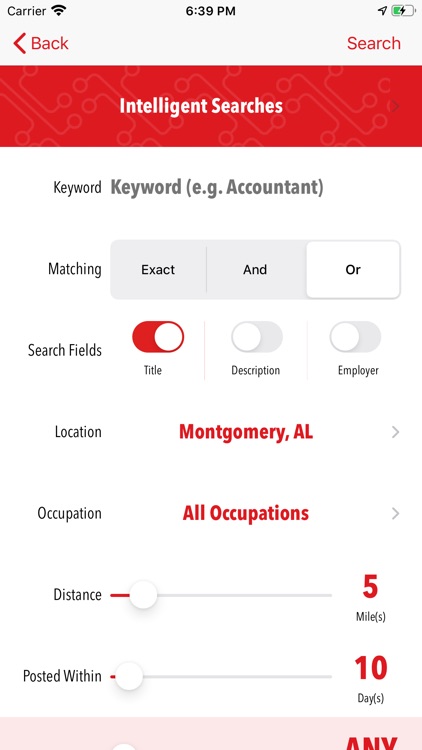 Carrier 6:39 PM

Back Search

Intelligent Searches

Keyword Keyword (e.g. Accountant)

Matching Exact And Or

Search Fields Title Description Employer

Location Montgomery, AL

Occupation All Occupations

Distance 5 Mile(s)

Posted Within 10 Day(s)

ANY